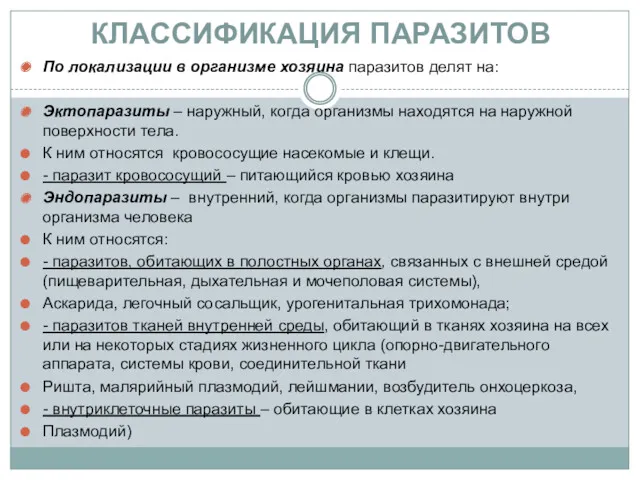 КЛАССИФИКАЦИЯ ПАРАЗИТОВ

По локализации в организме хозяина паразитов делят на:

Эктопаразиты – наружный, когда организмы находятся на наружной поверхности тела.

К ним относятся кровососущие насекомые и клещи.

- паразит кровососущий – питающийся кровью хозяина

Эндопаразиты – внутренний, когда организмы паразитируют внутри организма человека

К ним относятся:

- паразитов, обитающих в полостных органах, связанных с внешней средой (пищеварительная, дыхательная и мочеполовая системы),

Аскарида, легочный сосальщик, урогенитальная трихомонада;

- паразитов тканей внутренней среды, обитающий в тканях хозяина на всех или на некоторых стадиях жизненного цикла (опорно-двигательного аппарата, системы крови, соединительной ткани

Ришта, малярийный плазмодий, лейшмании, возбудитель онхоцеркоза,

- внутриклеточные паразиты – обитающие в клетках хозяина

Плазмодий)